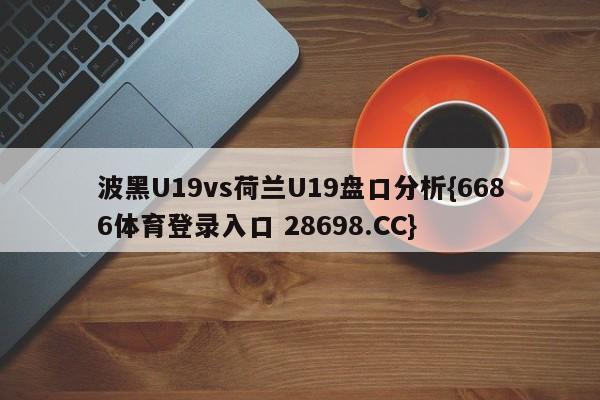 波黑U19vs荷兰U19盘口分析{6686体育登录入口 28698.CC}